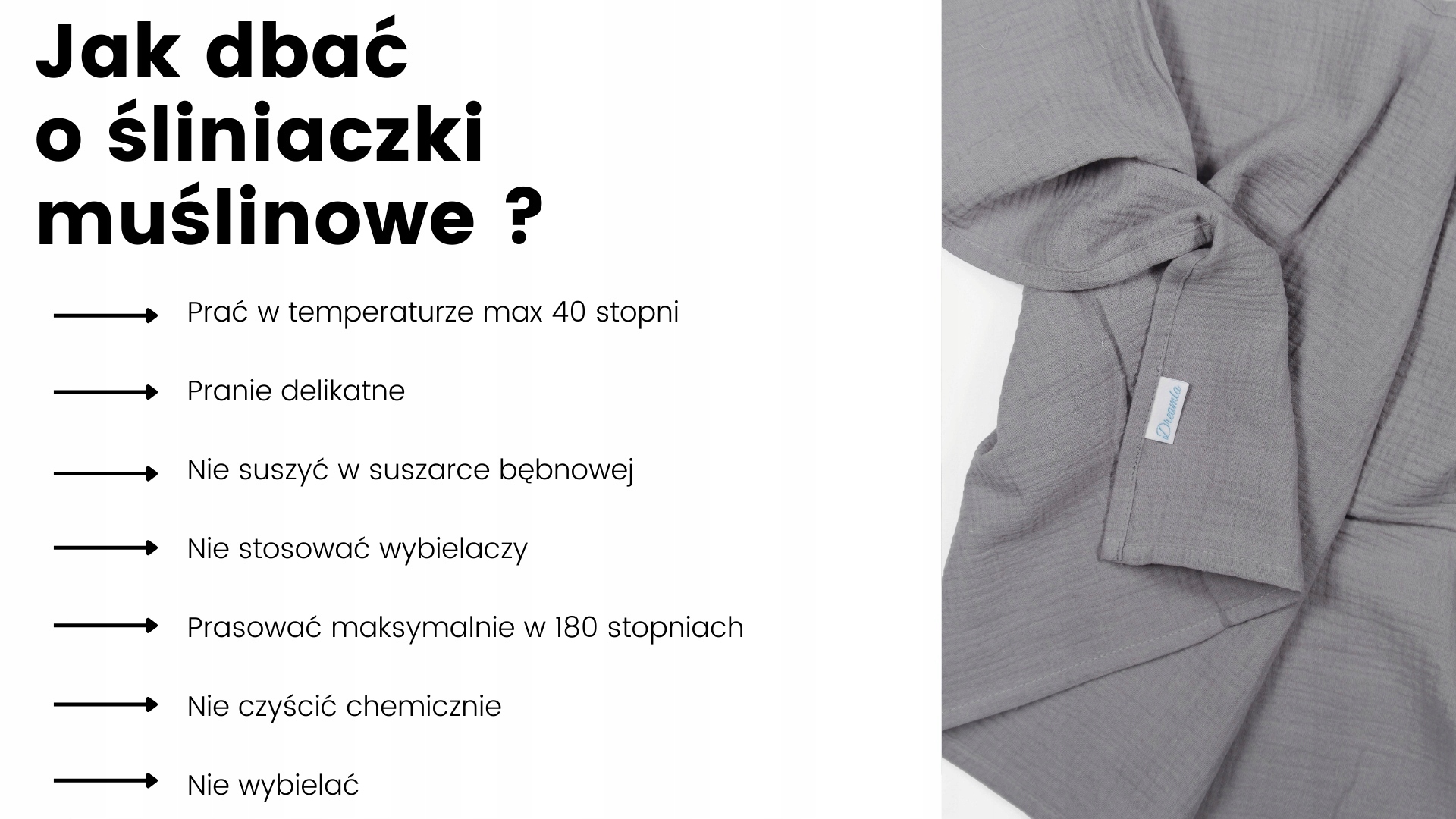 Jak dbać o śliniaczki muślinowe ?

Prać w temperaturze max 40 stopni

Pranie delikatne

Nie suszyć w suszarce bębnowej

Nie stosować wybielaczy

Prasować maksymalnie w 180 stopniach

Nie czyścić chemicznie

Nie wybielać

Dreamla